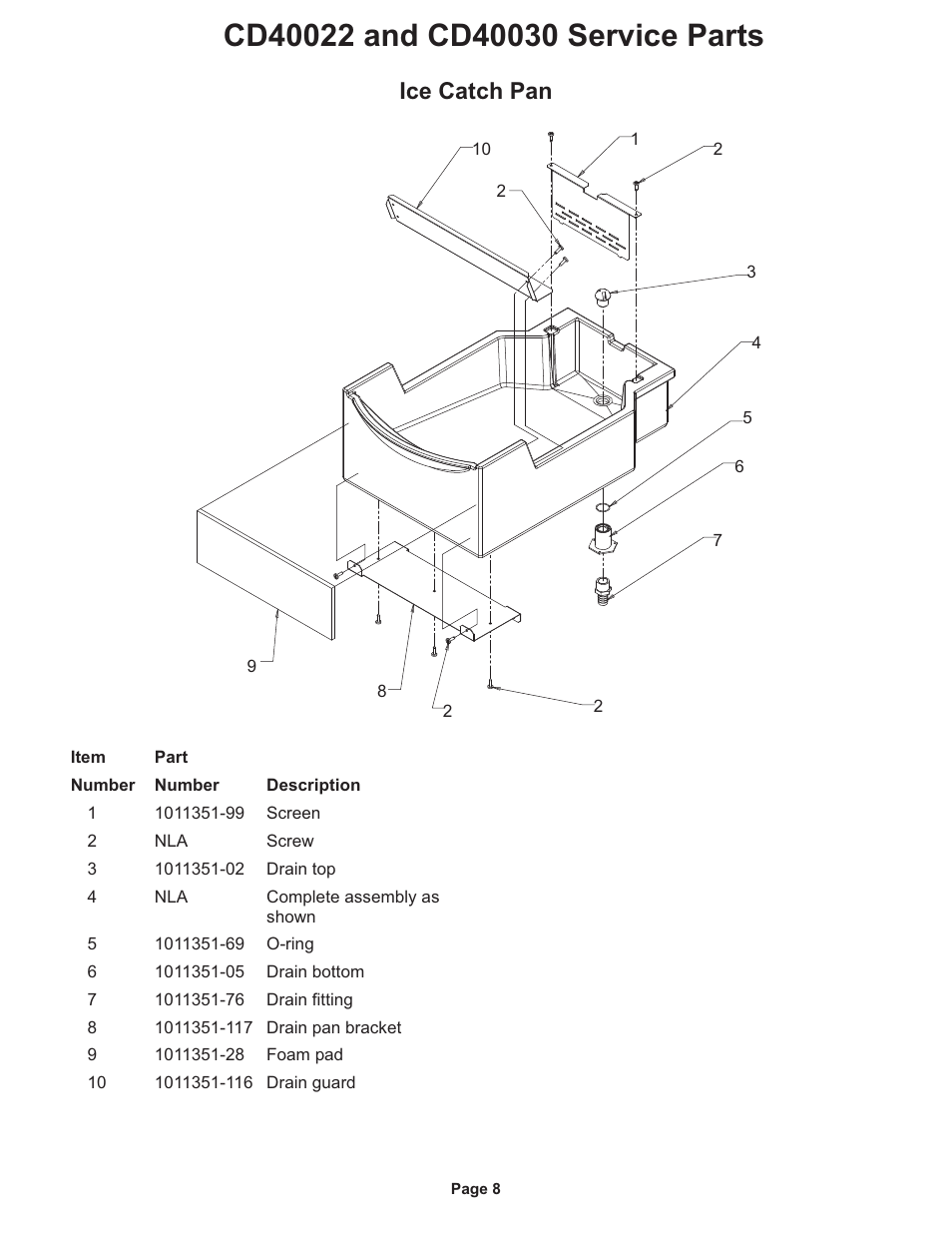 CD40022 and CD40030 Service Parts

Ice Catch Pan

10
1
2
2
3
4
5
6
7
9
8
2
2

| Item Number | Part Number | Description |
|---|---|---|
| 1 | 1011351-99 | Screen |
| 2 | NLA | Screw |
| 3 | 1011351-02 | Drain top |
| 4 | NLA | Complete assembly as shown |
| 5 | 1011351-69 | O-ring |
| 6 | 1011351-05 | Drain bottom |
| 7 | 1011351-76 | Drain fitting |
| 8 | 1011351-117 | Drain pan bracket |
| 9 | 1011351-28 | Foam pad |
| 10 | 1011351-116 | Drain guard |

Page 8